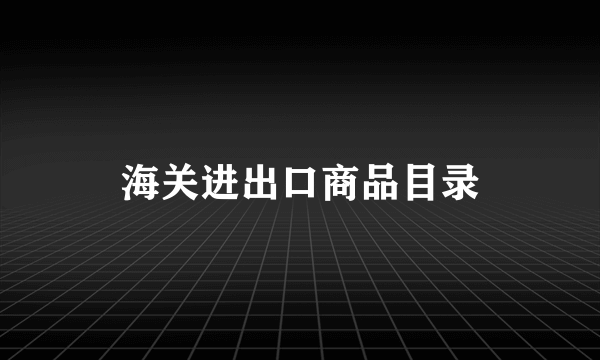 海关进出口商品目录